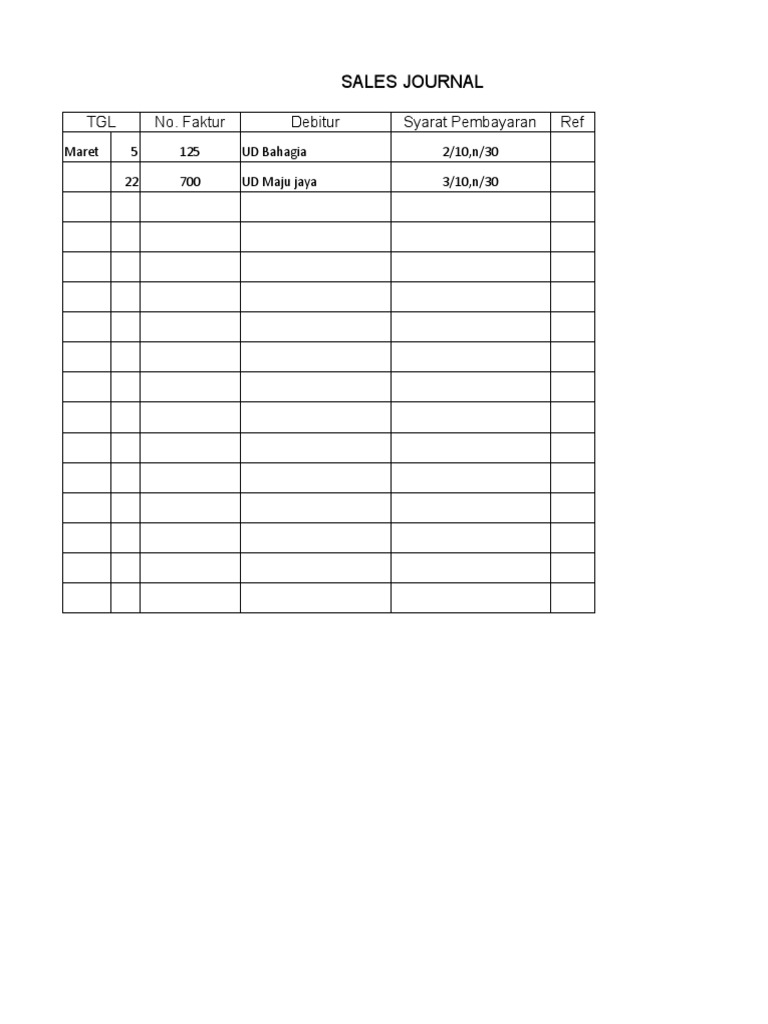 SALES JOURNAL

| TGL | | No. Faktur | Debitur | Syarat Pembayaran | Ref |
|---|---|---|---|---|---|
| Maret | 5 | 125 | UD Bahagia | 2/10,n/30 | |
| | 22 | 700 | UD Maju jaya | 3/10,n/30 | |
| | | | | | |
| | | | | | |
| | | | | | |
| | | | | | |
| | | | | | |
| | | | | | |
| | | | | | |
| | | | | | |
| | | | | | |
| | | | | | |
| | | | | | |
| | | | | | |
| | | | | | |
| | | | | | |